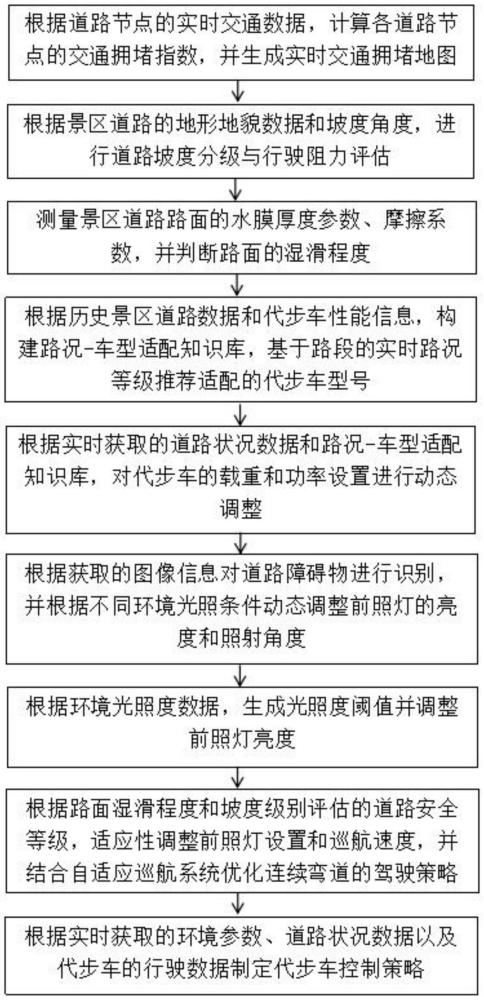 根据道路节点的实时交通数据，计算各道路节点的交通拥堵指数，并生成实时交通拥堵地图

根据景区道路的地形地貌数据和坡度角度，进行道路坡度分级与行驶阻力评估

测量景区道路路面的水膜厚度参数、摩擦系数，并判断路面的湿滑程度

根据历史景区道路数据和代步车性能信息，构建路况-车型适配知识库，基于路段的实时路况等级推荐适配的代步车型号

根据实时获取的道路状况数据和路况-车型适配知识库，对代步车的载重和功率设置进行动态调整

根据获取的图像信息对道路障碍物进行识别，并根据不同环境光照条件动态调整前照灯的亮度和照射角度

根据环境光照度数据，生成光照度阈值并调整前照灯亮度

根据路面湿滑程度和坡度级别评估的道路安全等级，适应性调整前照灯设置和巡航速度，并结合自适应巡航系统优化连续弯道的驾驶策略

根据实时获取的环境参数、道路状况数据以及代步车的行驶数据制定代步车控制策略